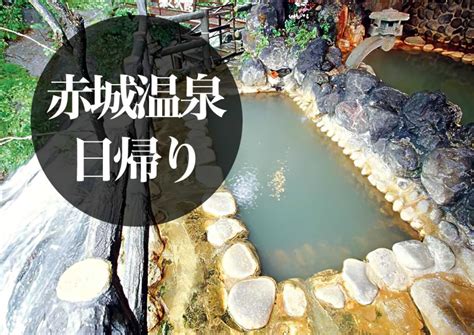 赤城温泉
日帰り